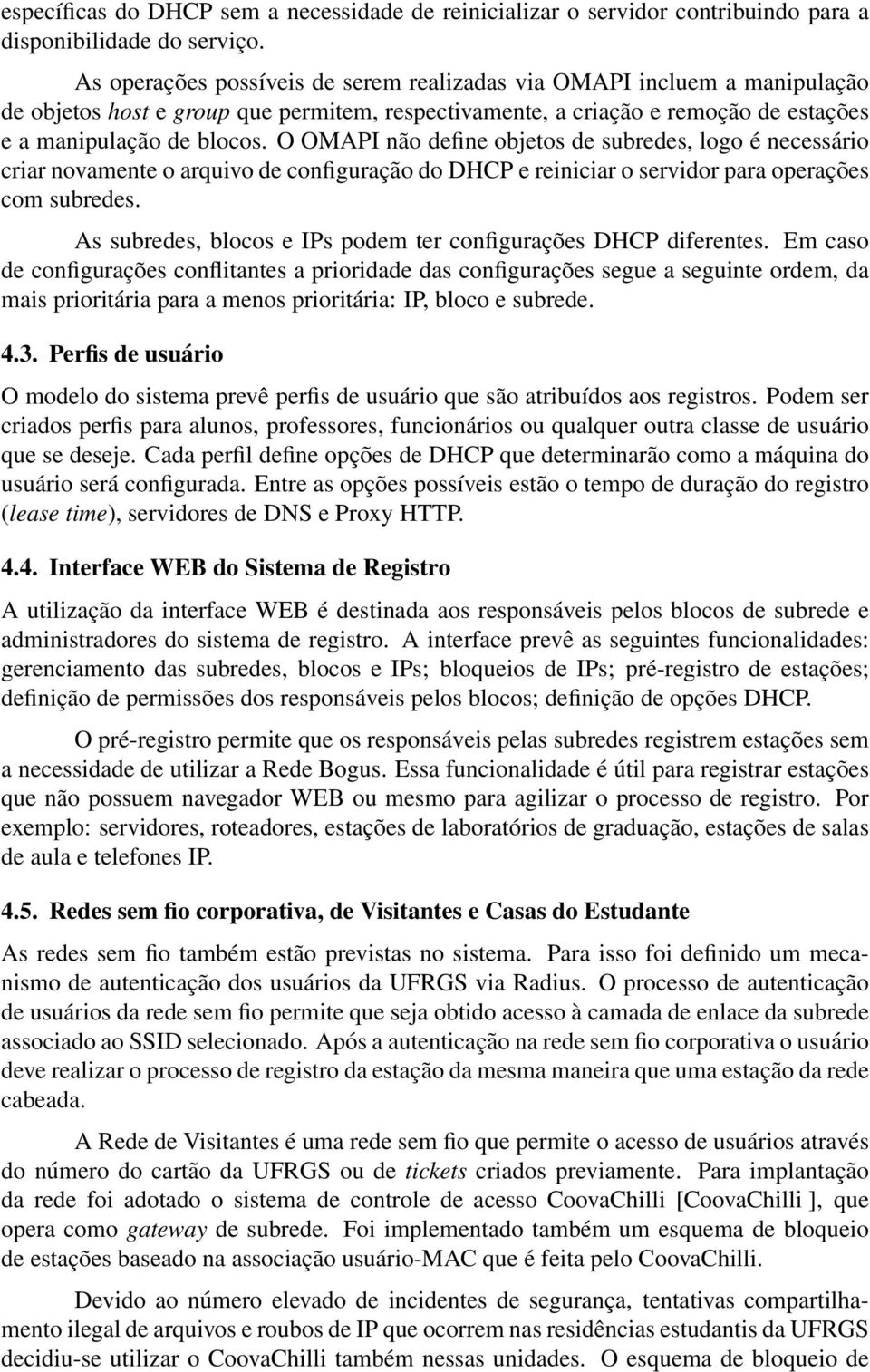 específicas do DHCP sem a necessidade de reinicializar o servidor contribuindo para a disponibilidade do serviço.

As operações possíveis de serem realizadas via OMAPI incluem a manipulação de objetos host e group que permitem, respectivamente, a criação e remoção de estações e a manipulação de blocos. O OMAPI não define objetos de subredes, logo é necessário criar novamente o arquivo de configuração do DHCP e reiniciar o servidor para operações com subredes.

As subredes, blocos e IPs podem ter configurações DHCP diferentes. Em caso de configurações conflitantes a prioridade das configurações segue a seguinte ordem, da mais prioritária para a menos prioritária: IP, bloco e subrede.

4.3. Perfis de usuário

O modelo do sistema prevê perfis de usuário que são atribuídos aos registros. Podem ser criados perfis para alunos, professores, funcionários ou qualquer outra classe de usuário que se deseje. Cada perfil define opções de DHCP que determinarão como a máquina do usuário será configurada. Entre as opções possíveis estão o tempo de duração do registro (lease time), servidores de DNS e Proxy HTTP.

4.4. Interface WEB do Sistema de Registro

A utilização da interface WEB é destinada aos responsáveis pelos blocos de subrede e administradores do sistema de registro. A interface prevê as seguintes funcionalidades: gerenciamento das subredes, blocos e IPs; bloqueios de IPs; pré-registro de estações; definição de permissões dos responsáveis pelos blocos; definição de opções DHCP.

O pré-registro permite que os responsáveis pelas subredes registrem estações sem a necessidade de utilizar a Rede Bogus. Essa funcionalidade é útil para registrar estações que não possuem navegador WEB ou mesmo para agilizar o processo de registro. Por exemplo: servidores, roteadores, estações de laboratórios de graduação, estações de salas de aula e telefones IP.

4.5. Redes sem fio corporativa, de Visitantes e Casas do Estudante

As redes sem fio também estão previstas no sistema. Para isso foi definido um mecanismo de autenticação dos usuários da UFRGS via Radius. O processo de autenticação de usuários da rede sem fio permite que seja obtido acesso à camada de enlace da subrede associado ao SSID selecionado. Após a autenticação na rede sem fio corporativa o usuário deve realizar o processo de registro da estação da mesma maneira que uma estação da rede cabeada.

A Rede de Visitantes é uma rede sem fio que permite o acesso de usuários através do número do cartão da UFRGS ou de tickets criados previamente. Para implantação da rede foi adotado o sistema de controle de acesso CoovaChilli [CoovaChilli ], que opera como gateway de subrede. Foi implementado também um esquema de bloqueio de estações baseado na associação usuário-MAC que é feita pelo CoovaChilli.

Devido ao número elevado de incidentes de segurança, tentativas compartilhamento ilegal de arquivos e roubos de IP que ocorrem nas residências estudantis da UFRGS decidiu-se utilizar o CoovaChilli também nessas unidades. O esquema de bloqueio de